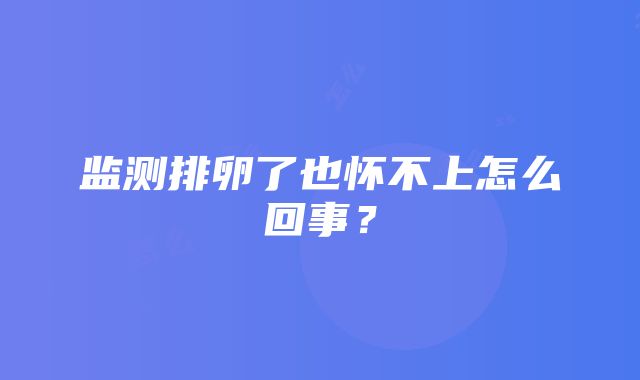 监测排卵了也怀不上怎么回事？